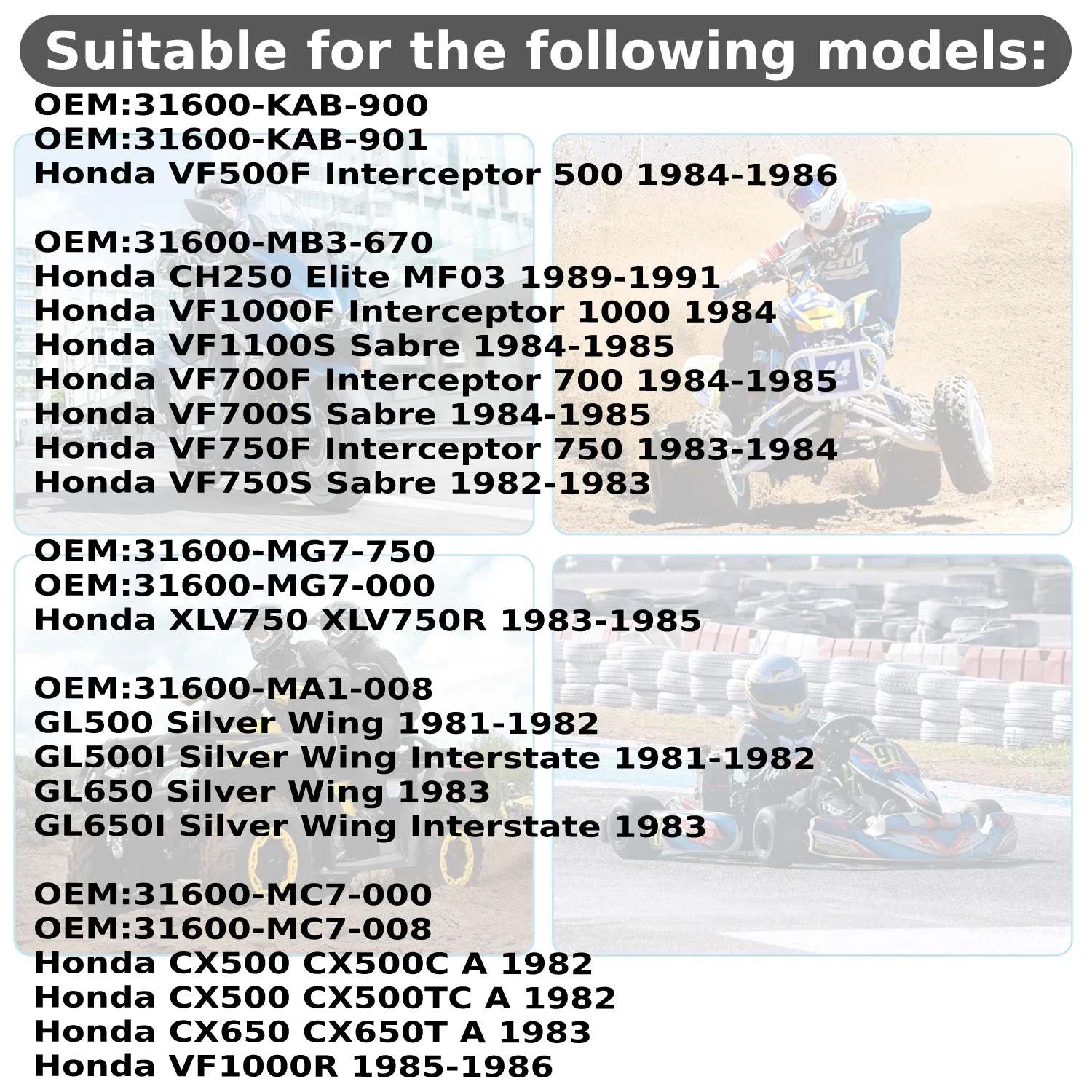 Suitable for the following models:

OEM:31600-KAB-900
OEM:31600-KAB-901
Honda VF500F Interceptor 500 1984-1986

OEM:31600-MB3-670
Honda CH250 Elite MF03 1989-1991
Honda VF1000F Interceptor 1000 1984
Honda VF1100S Sabre 1984-1985
Honda VF700F Interceptor 700 1984-1985
Honda VF700S Sabre 1984-1985
Honda VF750F Interceptor 750 1983-1984
Honda VF750S Sabre 1982-1983

OEM:31600-MG7-750
OEM:31600-MG7-000
Honda XLV750 XLV750R 1983-1985

OEM:31600-MA1-008
GL500 Silver Wing 1981-1982
GL500I Silver Wing Interstate 1981-1982
GL650 Silver Wing 1983
GL650I Silver Wing Interstate 1983

OEM:31600-MC7-000
OEM:31600-MC7-008
Honda CX500 CX500C A 1982
Honda CX500 CX500TC A 1982
Honda CX650 CX650T A 1983
Honda VF1000R 1985-1986